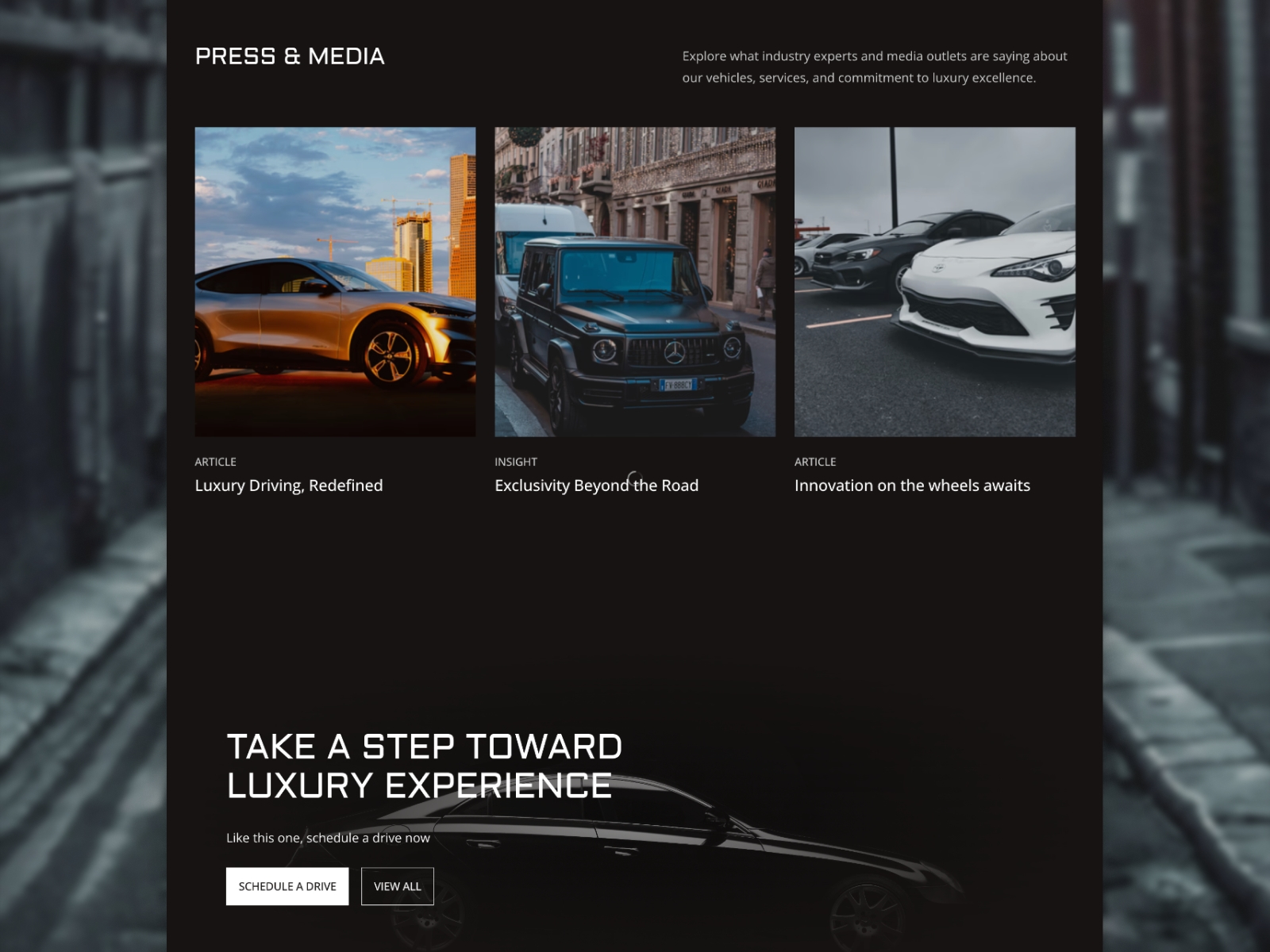 PRESS & MEDIA

Explore what industry experts and media outlets are saying about our vehicles, services, and commitment to luxury excellence.

ARTICLE
Luxury Driving, Redefined

INSIGHT
Exclusivity Beyond the Road

ARTICLE
Innovation on the wheels awaits

TAKE A STEP TOWARD
LUXURY EXPERIENCE

Like this one, schedule a drive now

SCHEDULE A DRIVE

VIEW ALL